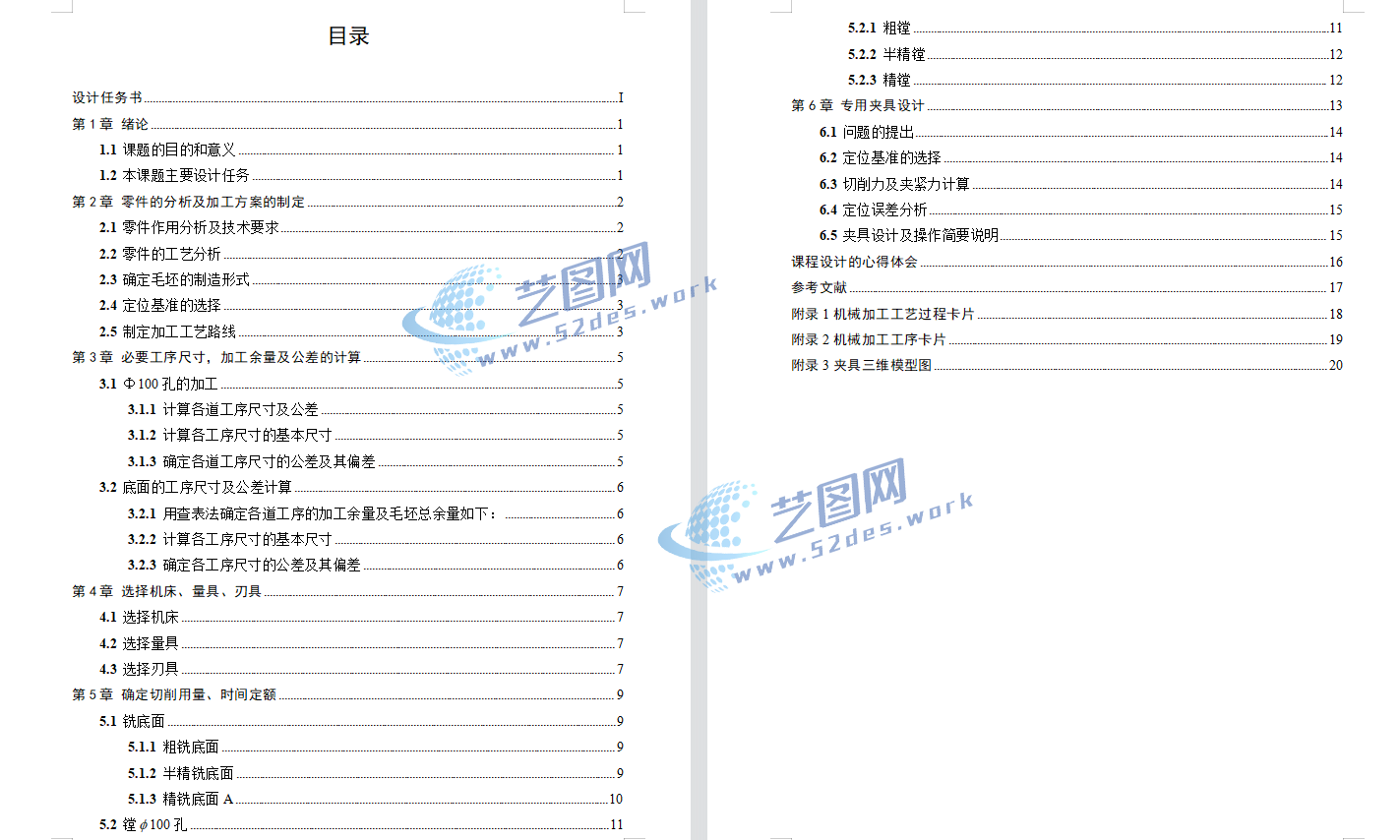 目录

设计任务书 I
第 1 章 绪论 1
1.1 课题的目的和意义 1
1.2 本课题主要设计任务 1
第 2 章 零件的分析及加工方案的制定 2
2.1 零件作用分析及技术要求 2
2.2 零件的工艺分析 2
2.3 确定毛坯的制造形式 3
2.4 定位基准的选择 3
2.5 制定加工工艺路线 3
第 3 章 必要工序尺寸，加工余量及公差的计算 5
3.1 Φ100 孔的加工 5
3.1.1 计算各道工序尺寸及公差 5
3.1.2 计算各工序尺寸的基本尺寸 5
3.1.3 确定各道工序尺寸的公差及其偏差 5
3.2 底面的工序尺寸及公差计算 6
3.2.1 用查表法确定各道工序的加工余量及毛坯总余量如下： 6
3.2.2 计算各工序尺寸的基本尺寸 6
3.2.3 确定各工序尺寸的公差及其偏差 6
第 4 章 选择机床、量具、刃具 7
4.1 选择机床 7
4.2 选择量具 7
4.3 选择刃具 7
第 5 章 确定切削用量、时间定额 9
5.1 铣底面 9
5.1.1 粗铣底面 9
5.1.2 半精铣底面 9
5.1.3 精铣底面 A 10
5.2 镗 $\phi$100 孔 11

5.2.1 粗镗 11
5.2.2 半精镗 12
5.2.3 精镗 12
第 6 章 专用夹具设计 13
6.1 问题的提出 14
6.2 定位基准的选择 14
6.3 切削力及夹紧力计算 14
6.4 定位误差分析 15
6.5 夹具设计及操作简要说明 15
课程设计的心得体会 16
参考文献 17
附录 1 机械加工工艺过程卡片 18
附录 2 机械加工工序卡片 19
附录 3 夹具三维模型图 20

艺图网
www.52des.work
艺图网
www.52des.work